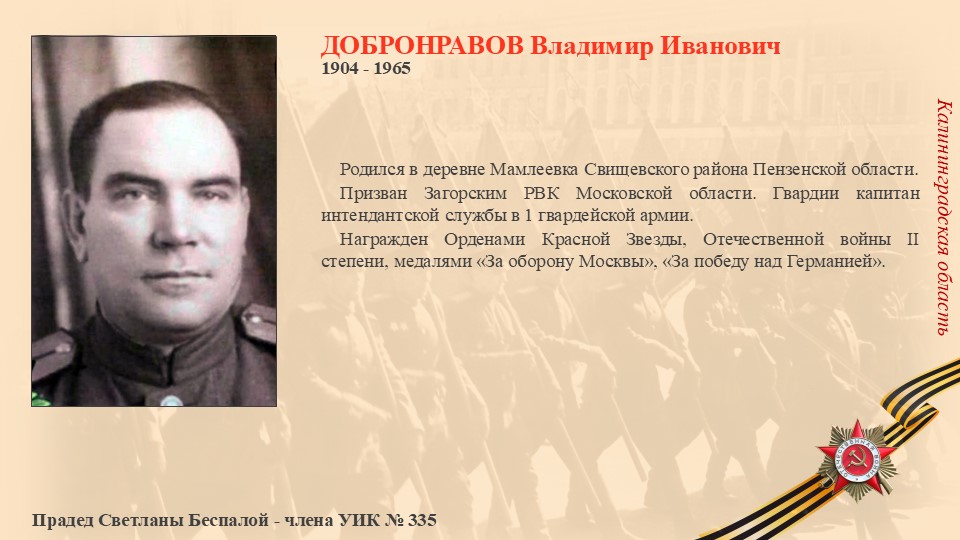 ДОБРОНРАВОВ Владимир Иванович
1904 - 1965

Родился в деревне Мамлеевка Свищевского района Пензенской области.

Призван Загорским РВК Московской области. Гвардии капитан интендантской службы в 1 гвардейской армии.

Награжден Орденами Красной Звезды, Отечественной войны II степени, медалями «За оборону Москвы», «За победу над Германией».

Калининградская область

Прадед Светланы Беспалой - члена УИК № 335